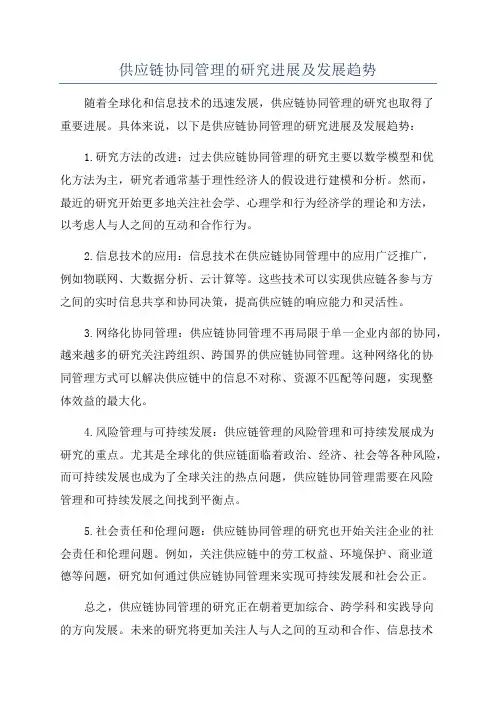 供应链协同管理的研究进展及发展趋势

随着全球化和信息技术的迅速发展，供应链协同管理的研究也取得了重要进展。具体来说，以下是供应链协同管理的研究进展及发展趋势：

1.研究方法的改进：过去供应链协同管理的研究主要以数学模型和优化方法为主，研究者通常基于理性经济人的假设进行建模和分析。然而，最近的研究开始更多地关注社会学、心理学和行为经济学的理论和方法，以考虑人与人之间的互动和合作行为。

2.信息技术的应用：信息技术在供应链协同管理中的应用广泛推广，例如物联网、大数据分析、云计算等。这些技术可以实现供应链各参与方之间的实时信息共享和协同决策，提高供应链的响应能力和灵活性。

3.网络化协同管理：供应链协同管理不再局限于单一企业内部的协同，越来越多的研究关注跨组织、跨国界的供应链协同管理。这种网络化的协同管理方式可以解决供应链中的信息不对称、资源不匹配等问题，实现整体效益的最大化。

4.风险管理与可持续发展：供应链管理的风险管理和可持续发展成为研究的重点。尤其是全球化的供应链面临着政治、经济、社会等各种风险，而可持续发展也成为了全球关注的热点问题，供应链协同管理需要在风险管理和可持续发展之间找到平衡点。

5.社会责任和伦理问题：供应链协同管理的研究也开始关注企业的社会责任和伦理问题。例如，关注供应链中的劳工权益、环境保护、商业道德等问题，研究如何通过供应链协同管理来实现可持续发展和社会公正。

总之，供应链协同管理的研究正在朝着更加综合、跨学科和实践导向的方向发展。未来的研究将更加关注人与人之间的互动和合作、信息技术